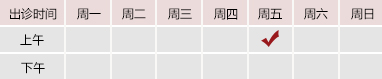 | 出诊时间 | 周一 | 周二 | 周三 | 周四 | 周五 | 周六 | 周日 |
|---|---|---|---|---|---|---|---|
| 上午 | | | | | ✓ | | |
| 下午 | | | | | | | |